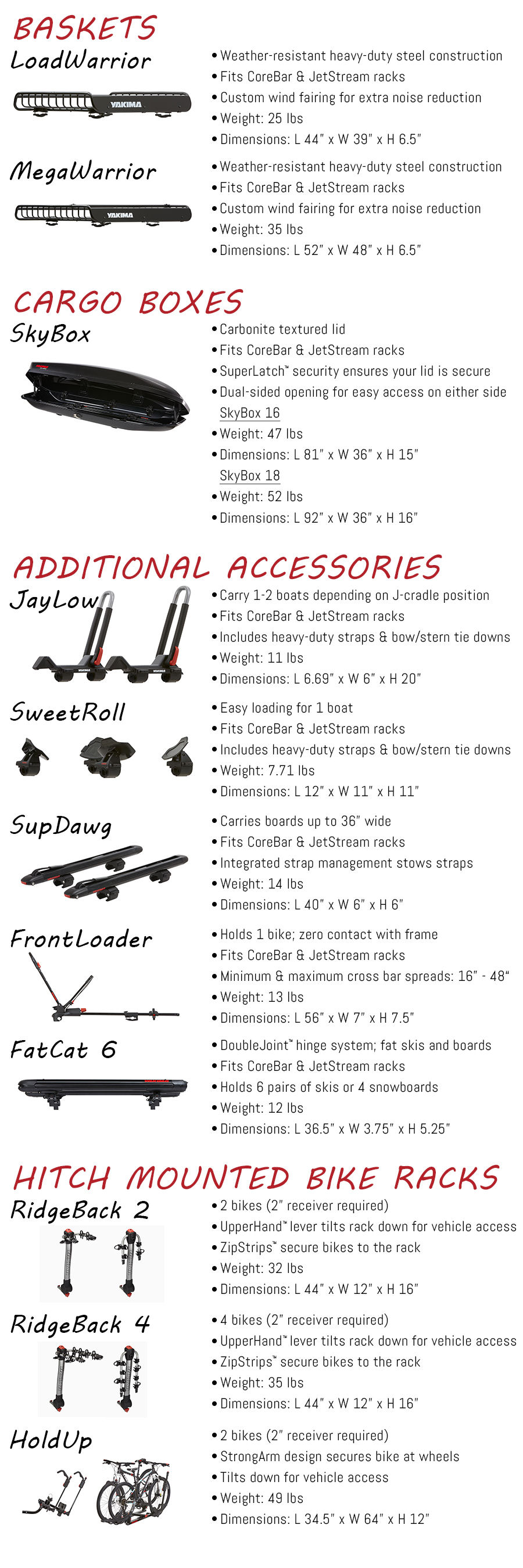 BASKETS

LoadWarrior

YAKIMA

• Weather-resistant heavy-duty steel construction
• Fits CoreBar & JetStream racks
• Custom wind fairing for extra noise reduction
• Weight: 25 lbs
• Dimensions: L 44" x W 39" x H 6.5"

MegaWarrior

YAKIMA

• Weather-resistant heavy-duty steel construction
• Fits CoreBar & JetStream racks
• Custom wind fairing for extra noise reduction
• Weight: 35 lbs
• Dimensions: L 52" x W 48" x H 6.5"

CARGO BOXES

SkyBox

• Carbonite textured lid
• Fits CoreBar & JetStream racks
• SuperLatch™ security ensures your lid is secure
• Dual-sided opening for easy access on either side

SkyBox 16
• Weight: 47 lbs
• Dimensions: L 81" x W 36" x H 15"

SkyBox 18
• Weight: 52 lbs
• Dimensions: L 92" x W 36" x H 16"

ADDITIONAL ACCESSORIES

JayLow

• Carry 1-2 boats depending on J-cradle position
• Fits CoreBar & JetStream racks
• Includes heavy-duty straps & bow/stern tie downs
• Weight: 11 lbs
• Dimensions: L 6.69" x W 6" x H 20"

SweetRoll

• Easy loading for 1 boat
• Fits CoreBar & JetStream racks
• Includes heavy-duty straps & bow/stern tie downs
• Weight: 7.71 lbs
• Dimensions: L 12" x W 11" x H 11"

SupDawg

• Carries boards up to 36" wide
• Fits CoreBar & JetStream racks
• Integrated strap management stows straps
• Weight: 14 lbs
• Dimensions: L 40" x W 6" x H 6"

FrontLoader

• Holds 1 bike; zero contact with frame
• Fits CoreBar & JetStream racks
• Minimum & maximum cross bar spreads: 16" - 48"
• Weight: 13 lbs
• Dimensions: L 56" x W 7" x H 7.5"

FatCat 6

• DoubleJoint™ hinge system; fat skis and boards
• Fits CoreBar & JetStream racks
• Holds 6 pairs of skis or 4 snowboards
• Weight: 12 lbs
• Dimensions: L 36.5" x W 3.75" x H 5.25"

HITCH MOUNTED BIKE RACKS

RidgeBack 2

• 2 bikes (2" receiver required)
• UpperHand™ lever tilts rack down for vehicle access
• ZipStrips™ secure bikes to the rack
• Weight: 32 lbs
• Dimensions: L 44" x W 12" x H 16"

RidgeBack 4

• 4 bikes (2" receiver required)
• UpperHand™ lever tilts rack down for vehicle access
• ZipStrips™ secure bikes to the rack
• Weight: 35 lbs
• Dimensions: L 44" x W 12" x H 16"

HoldUp

• 2 bikes (2" receiver required)
• StrongArm design secures bike at wheels
• Tilts down for vehicle access
• Weight: 49 lbs
• Dimensions: L 34.5" x W 64" x H 12"